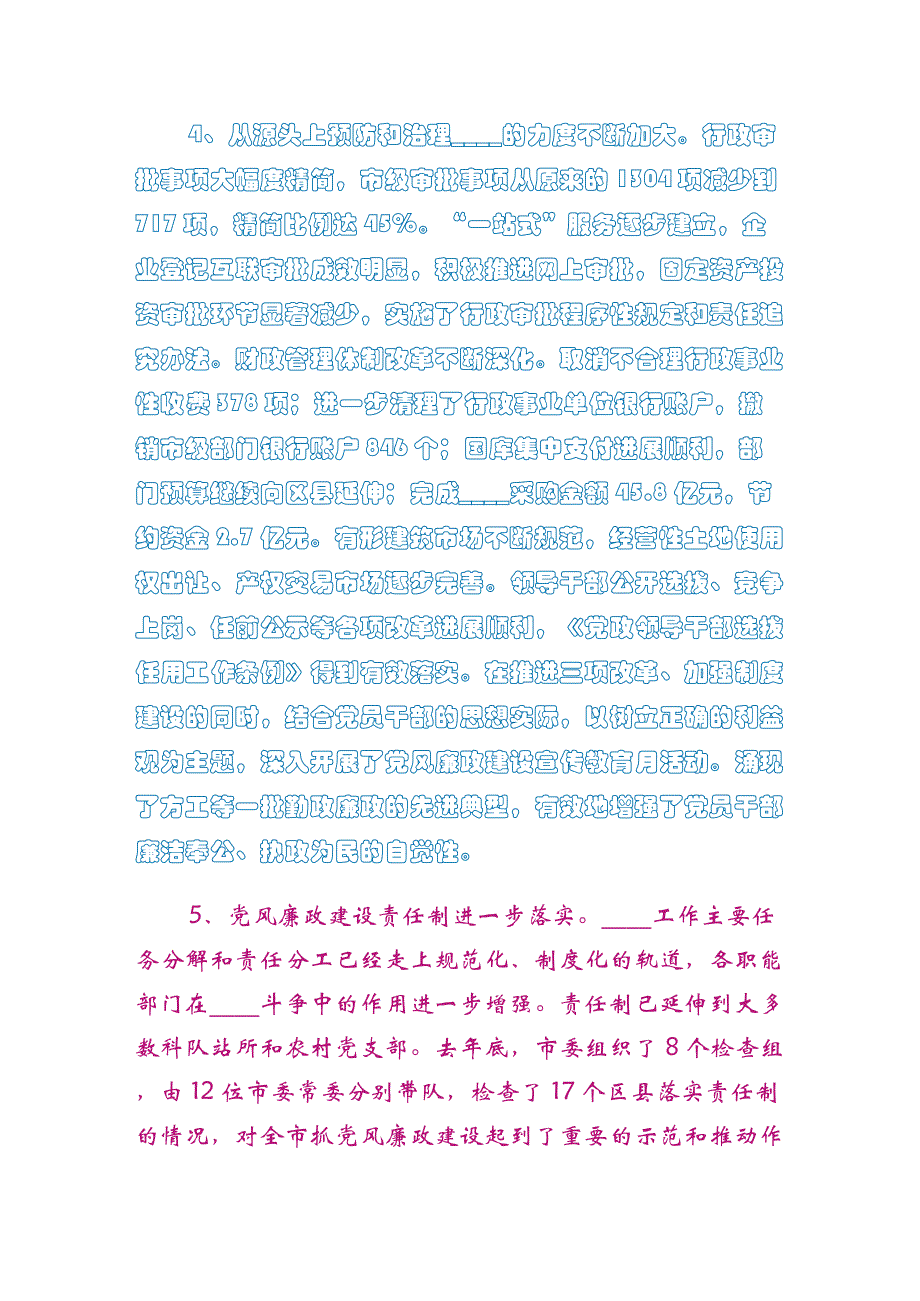 4、从源头上预防和治理____的力度不断加大。行政审批事项大幅度精简，市级审批事项从原来的 1304 项减少到 717 项，精简比例达 45%。“一站式”服务逐步建立，企业登记互联审批成效明显，积极推进网上审批，固定资产投资审批环节显著减少，实施了行政审批程序性规定和责任追究办法。财政管理体制改革不断深化。取消不合理行政事业性收费 378 项；进一步清理了行政事业单位银行账户，撤销市级部门银行账户 846 个；国库集中支付进展顺利，部门预算继续向区县延伸；完成____采购金额 45.8 亿元，节约资金 2.7 亿元。有形建筑市场不断规范，经营性土地使用权出让、产权交易市场逐步完善。领导干部公开选拔、竞争上岗、任前公示等各项改革进展顺利，《党政领导干部选拔任用工作条例》得到有效落实。在推进三项改革、加强制度建设的同时，结合党员干部的思想实际，以树立正确的利益观为主题，深入开展了党风廉政建设宣传教育月活动。涌现了方工等一批勤政廉政的先进典型，有效地增强了党员干部廉洁奉公、执政为民的自觉性。

5、党风廉政建设责任制进一步落实。____工作主要任务分解和责任分工已经走上规范化、制度化的轨道，各职能部门在____斗争中的作用进一步增强。责任制已延伸到大多数科队站所和农村党支部。去年底，市委组织了 8 个检查组，由 12 位市委常委分别带队，检查了 17 个区县落实责任制的情况，对全市抓党风廉政建设起到了重要的示范和推动作